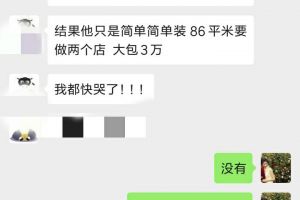 结果他只是简单简单装 86 平米要做两个店 大包 3 万

我都快哭了！！！

没有